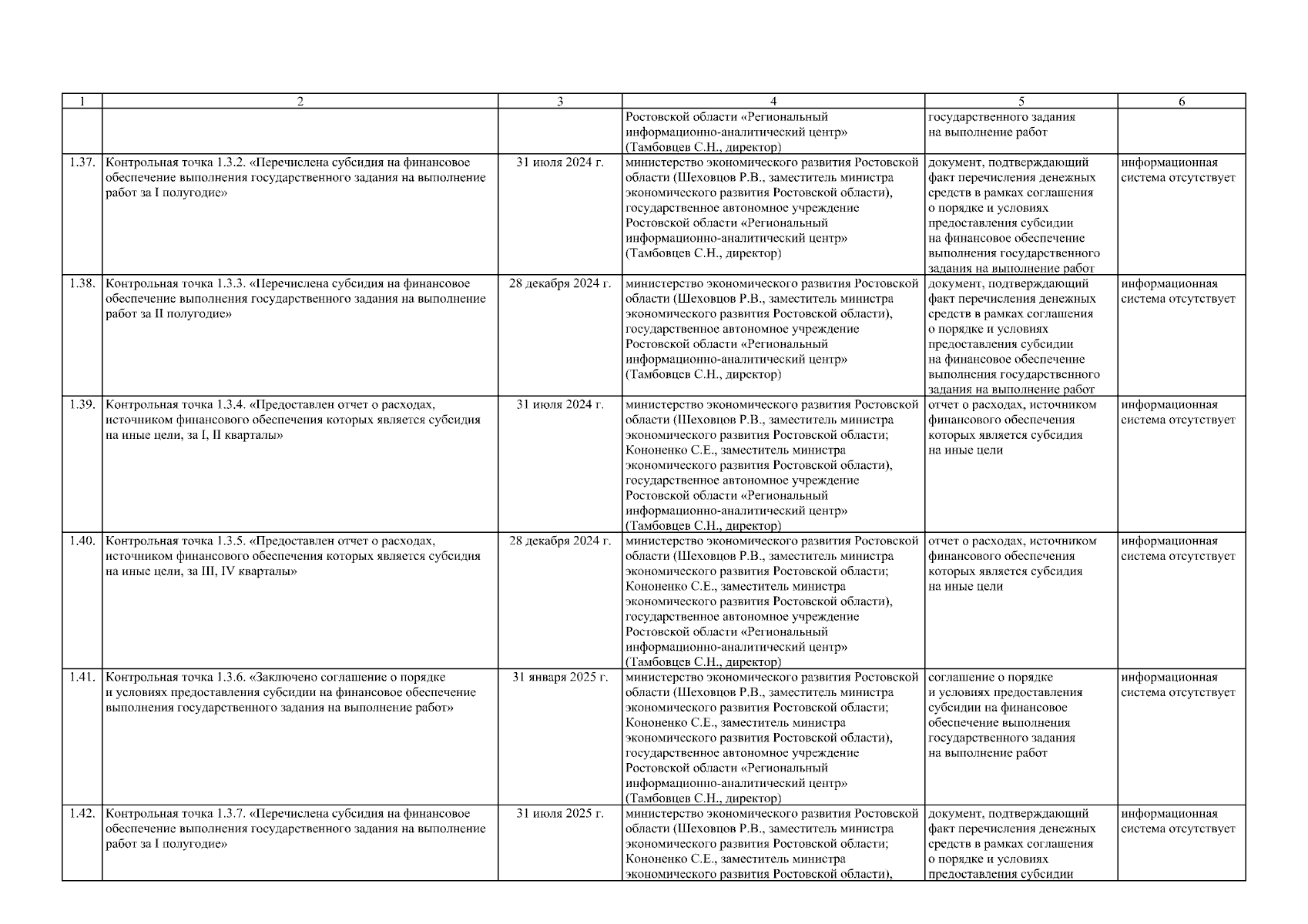 | 1 | 2 | 3 | 4 | 5 | 6 |
|---|---|---|---|---|---|
| | | | Ростовской области «Региональный информационно-аналитический центр» (Тамбовцев С.Н., директор) | государственного задания на выполнение работ | |
| 1.37. | Контрольная точка 1.3.2. «Перечислена субсидия на финансовое обеспечение выполнения государственного задания на выполнение работ за I полугодие» | 31 июля 2024 г. | министерство экономического развития Ростовской области (Шеховцов Р.В., заместитель министра экономического развития Ростовской области), государственное автономное учреждение Ростовской области «Региональный информационно-аналитический центр» (Тамбовцев С.Н., директор) | документ, подтверждающий факт перечисления денежных средств в рамках соглашения о порядке и условиях предоставления субсидии на финансовое обеспечение выполнения государственного задания на выполнение работ | информационная система отсутствует |
| 1.38. | Контрольная точка 1.3.3. «Перечислена субсидия на финансовое обеспечение выполнения государственного задания на выполнение работ за II полугодие» | 28 декабря 2024 г. | министерство экономического развития Ростовской области (Шеховцов Р.В., заместитель министра экономического развития Ростовской области), государственное автономное учреждение Ростовской области «Региональный информационно-аналитический центр» (Тамбовцев С.Н., директор) | документ, подтверждающий факт перечисления денежных средств в рамках соглашения о порядке и условиях предоставления субсидии на финансовое обеспечение выполнения государственного задания на выполнение работ | информационная система отсутствует |
| 1.39. | Контрольная точка 1.3.4. «Предоставлен отчет о расходах, источником финансового обеспечения которых является субсидия на иные цели, за I, II кварталы» | 31 июля 2024 г. | министерство экономического развития Ростовской области (Шеховцов Р.В., заместитель министра экономического развития Ростовской области; Кононенко С.Е., заместитель министра экономического развития Ростовской области), государственное автономное учреждение Ростовской области «Региональный информационно-аналитический центр» (Тамбовцев С.Н., директор) | отчет о расходах, источником финансового обеспечения которых является субсидия на иные цели | информационная система отсутствует |
| 1.40. | Контрольная точка 1.3.5. «Предоставлен отчет о расходах, источником финансового обеспечения которых является субсидия на иные цели, за III, IV кварталы» | 28 декабря 2024 г. | министерство экономического развития Ростовской области (Шеховцов Р.В., заместитель министра экономического развития Ростовской области; Кононенко С.Е., заместитель министра экономического развития Ростовской области), государственное автономное учреждение Ростовской области «Региональный информационно-аналитический центр» (Тамбовцев С.Н., директор) | отчет о расходах, источником финансового обеспечения которых является субсидия на иные цели | информационная система отсутствует |
| 1.41. | Контрольная точка 1.3.6. «Заключено соглашение о порядке и условиях предоставления субсидии на финансовое обеспечение выполнения государственного задания на выполнение работ» | 31 января 2025 г. | министерство экономического развития Ростовской области (Шеховцов Р.В., заместитель министра экономического развития Ростовской области; Кононенко С.Е., заместитель министра экономического развития Ростовской области), государственное автономное учреждение Ростовской области «Региональный информационно-аналитический центр» (Тамбовцев С.Н., директор) | соглашение о порядке и условиях предоставления субсидии на финансовое обеспечение выполнения государственного задания на выполнение работ | информационная система отсутствует |
| 1.42. | Контрольная точка 1.3.7. «Перечислена субсидия на финансовое обеспечение выполнения государственного задания на выполнение работ за I полугодие» | 31 июля 2025 г. | министерство экономического развития Ростовской области (Шеховцов Р.В., заместитель министра экономического развития Ростовской области; Кононенко С.Е., заместитель министра экономического развития Ростовской области), | документ, подтверждающий факт перечисления денежных средств в рамках соглашения о порядке и условиях предоставления субсидии | информационная система отсутствует |